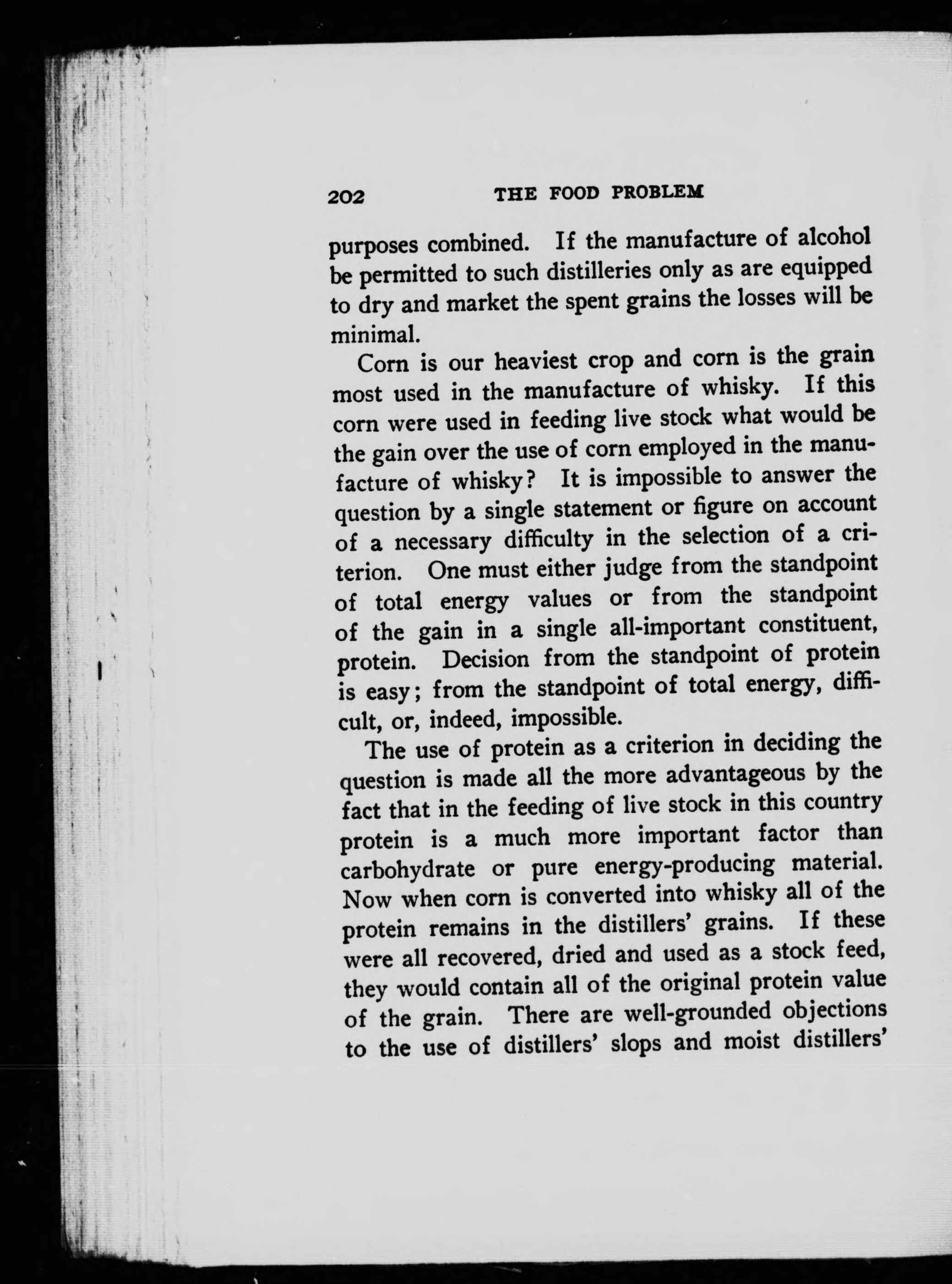 202 THE FOOD PROBLEM

purposes combined. If the manufacture of alcohol be permitted to such distilleries only as are equipped to dry and market the spent grains the losses will be minimal.

Corn is our heaviest crop and corn is the grain most used in the manufacture of whisky. If this corn were used in feeding live stock what would be the gain over the use of corn employed in the manufacture of whisky? It is impossible to answer the question by a single statement or figure on account of a necessary difficulty in the selection of a criterion. One must either judge from the standpoint of total energy values or from the standpoint of the gain in a single all-important constituent, protein. Decision from the standpoint of protein is easy; from the standpoint of total energy, difficult, or, indeed, impossible.

The use of protein as a criterion in deciding the question is made all the more advantageous by the fact that in the feeding of live stock in this country protein is a much more important factor than carbohydrate or pure energy-producing material. Now when corn is converted into whisky all of the protein remains in the distillers' grains. If these were all recovered, dried and used as a stock feed, they would contain all of the original protein value of the grain. There are well-grounded objections to the use of distillers' slops and moist distillers'